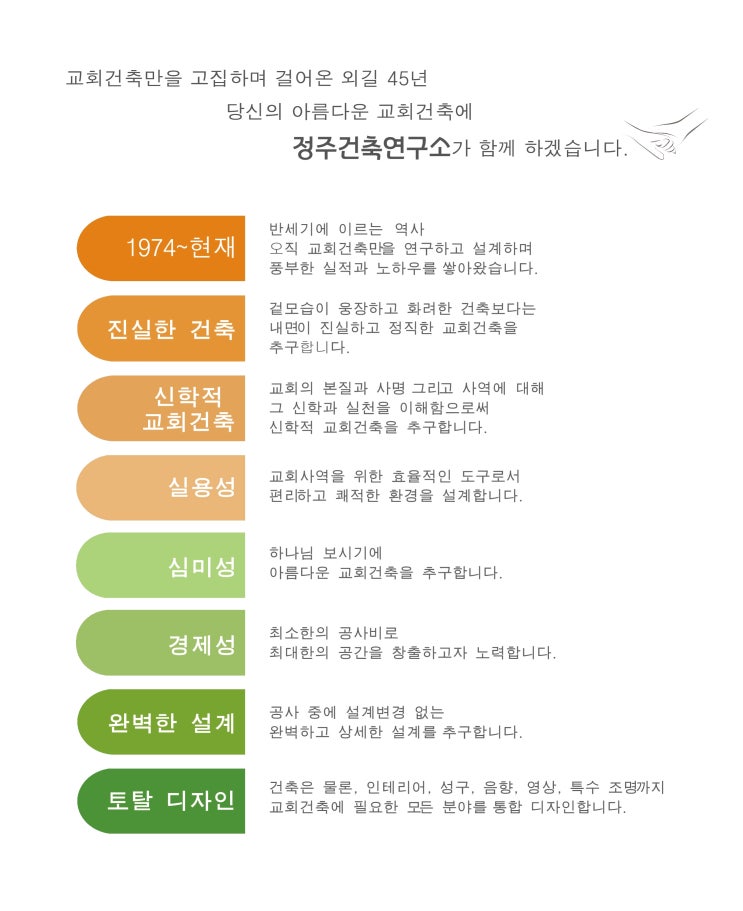 교회건축만을 고집하며 걸어온 외길 45년
당신의 아름다운 교회건축에
정주건축연구소가 함께 하겠습니다.

1974~현재

반세기에 이르는 역사
오직 교회건축만을 연구하고 설계하며
풍부한 실적과 노하우를 쌓아왔습니다.

진실한 건축

겉모습이 웅장하고 화려한 건축보다는
내면이 진실하고 정직한 교회건축을
추구합니다.

신학적 교회건축

교회의 본질과 사명 그리고 사역에 대해
그 신학과 실천을 이해함으로써
신학적 교회건축을 추구합니다.

실용성

교회사역을 위한 효율적인 도구로서
편리하고 쾌적한 환경을 설계합니다.

심미성

하나님 보시기에
아름다운 교회건축을 추구합니다.

경제성

최소한의 공사비로
최대한의 공간을 창출하고자 노력합니다.

완벽한 설계

공사 중에 설계변경 없는
완벽하고 상세한 설계를 추구합니다.

토탈 디자인

건축은 물론, 인테리어, 성구, 음향, 영상, 특수 조명까지
교회건축에 필요한 모든 분야를 통합 디자인합니다.